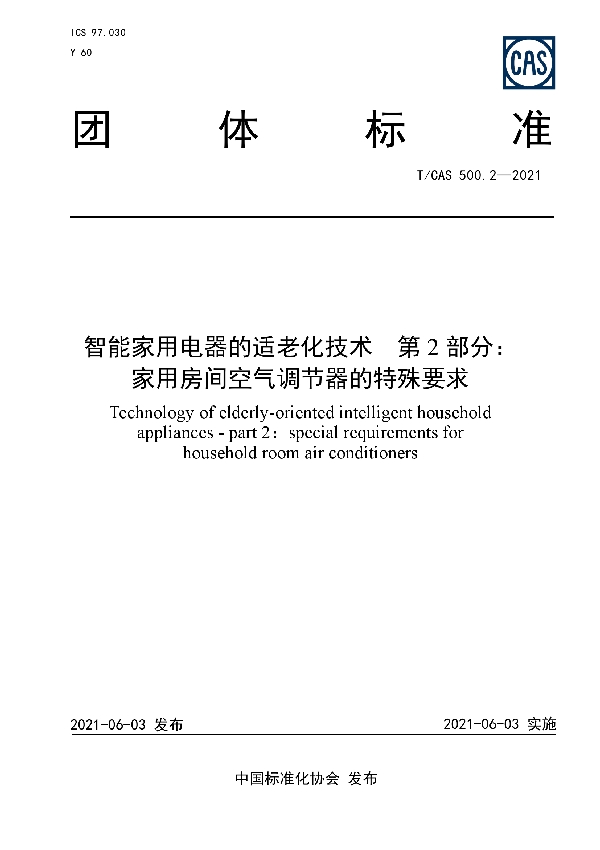 ICS 97.030
Y 60

CAS

团　体　标　准

T/CAS 500.2—2021

智能家用电器的适老化技术　第 2 部分：家用房间空气调节器的特殊要求

Technology of elderly-oriented intelligent household appliances - part 2：special requirements for household room air conditioners

2021-06-03 发布

2021-06-03 实施

中国标准化协会 发布